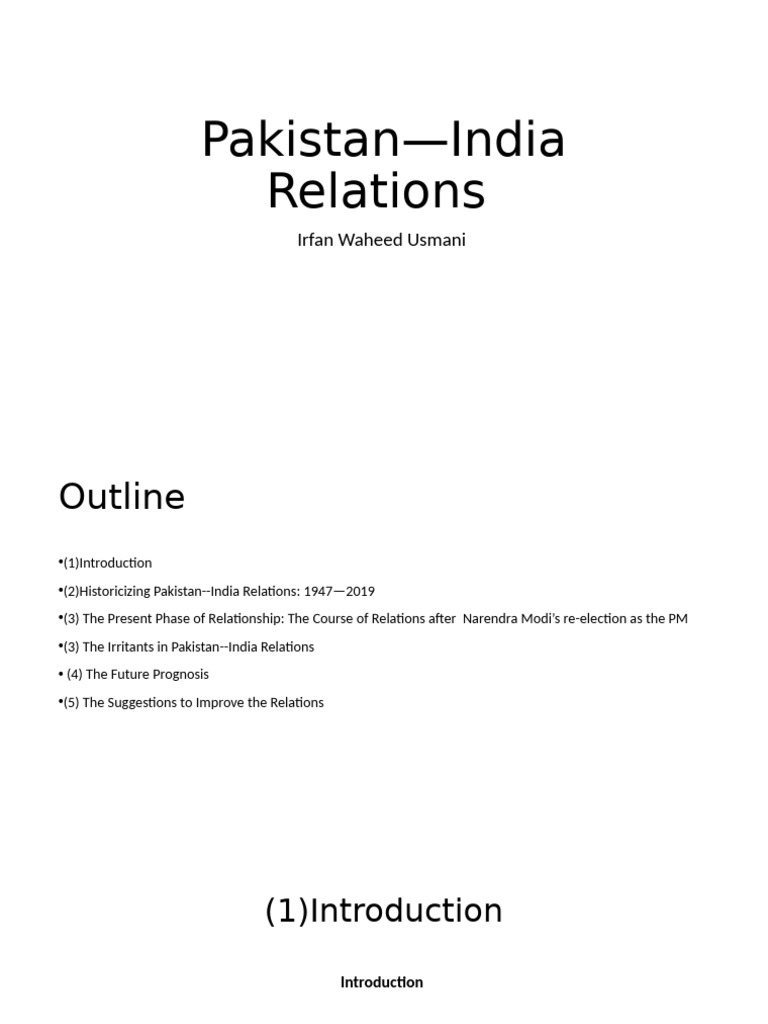 Pakistan—India Relations

Irfan Waheed Usmani

Outline

•(1)Introduction

•(2)Historicizing Pakistan--India Relations: 1947—2019

•(3) The Present Phase of Relationship: The Course of Relations after Narendra Modi's re-election as the PM

•(3) The Irritants in Pakistan--India Relations

• (4) The Future Prognosis

•(5) The Suggestions to Improve the Relations

(1)Introduction

Introduction